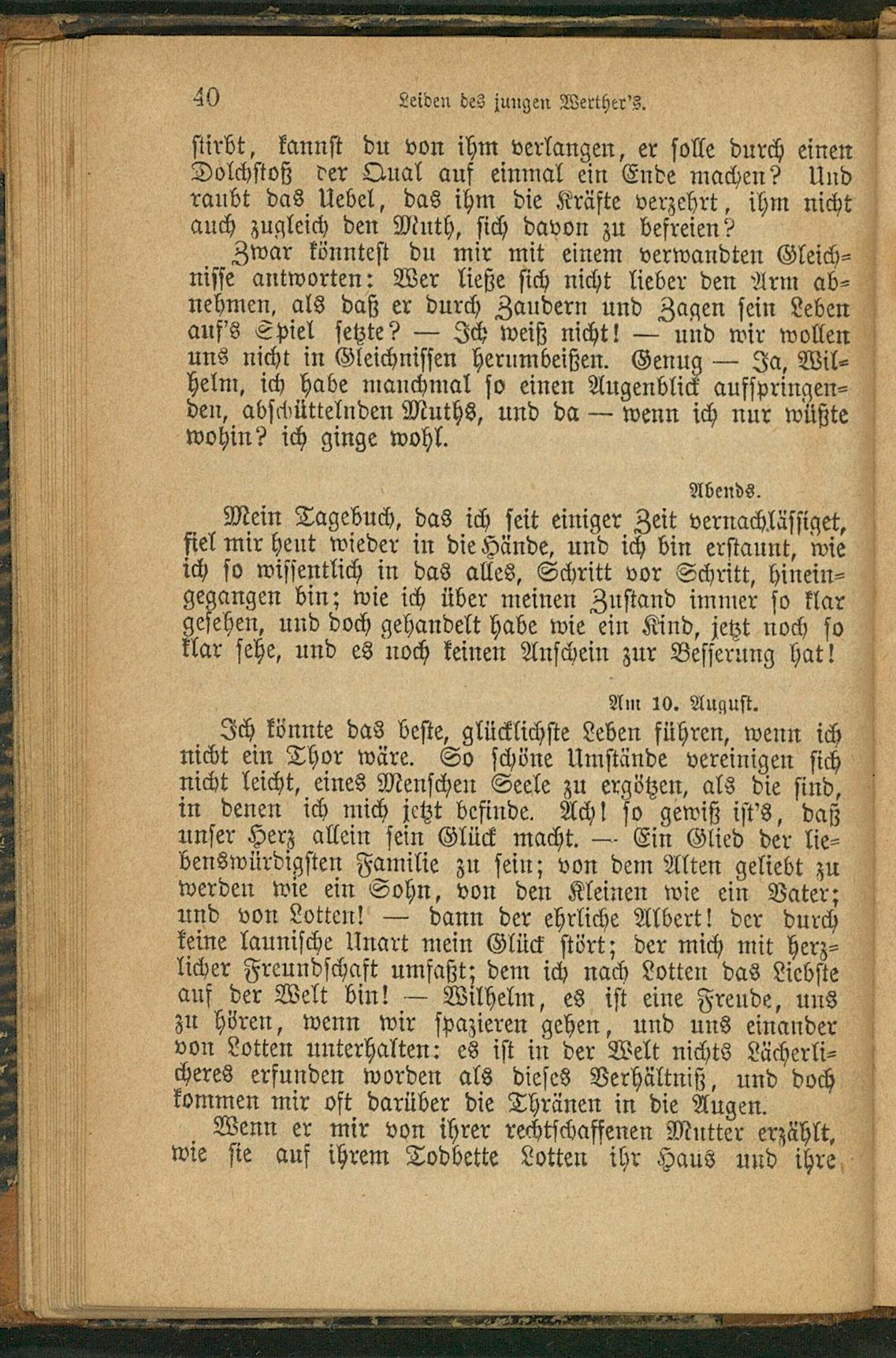 40 Leiden des jungen Werther's.

stirbt, kannst du von ihm verlangen, er solle durch einen Dolchstoß der Qual auf einmal ein Ende machen? Und raubt das Uebel, das ihm die Kräfte verzehrt, ihm nicht auch zugleich den Muth, sich davon zu befreien?

Zwar könntest du mir mit einem verwandten Gleichnisse antworten: Wer ließe sich nicht lieber den Arm abnehmen, als daß er durch Zaudern und Zagen sein Leben auf's Spiel setzte? — Ich weiß nicht! — und wir wollen uns nicht in Gleichnissen herumbeißen. Genug — Ja, Wilhelm, ich habe manchmal so einen Augenblick aufspringenden, abschüttelnden Muths, und da — wenn ich nur wüßte wohin? ich ginge wohl.

Abends.

Mein Tagebuch, das ich seit einiger Zeit vernachlässiget, fiel mir heut wieder in die Hände, und ich bin erstaunt, wie ich so wissentlich in das alles, Schritt vor Schritt, hineingegangen bin; wie ich über meinen Zustand immer so klar gesehen, und doch gehandelt habe wie ein Kind, jetzt noch so klar sehe, und es noch keinen Anschein zur Besserung hat!

Am 10. August.

Ich könnte das beste, glücklichste Leben führen, wenn ich nicht ein Thor wäre. So schöne Umstände vereinigen sich nicht leicht, eines Menschen Seele zu ergötzen, als die sind, in denen ich mich jetzt befinde. Ach! so gewiß ist's, daß unser Herz allein sein Glück macht. — Ein Glied der liebenswürdigsten Familie zu sein; von dem Alten geliebt zu werden wie ein Sohn, von den Kleinen wie ein Vater; und von Lotten! — dann der ehrliche Albert! der durch keine launische Unart mein Glück stört; der mich mit herzlicher Freundschaft umfaßt; dem ich nach Lotten das Liebste auf der Welt bin! — Wilhelm, es ist eine Freude, uns zu hören, wenn wir spazieren gehen, und uns einander von Lotten unterhalten: es ist in der Welt nichts Lächerlicheres erfunden worden als dieses Verhältniß, und doch kommen mir oft darüber die Thränen in die Augen.

Wenn er mir von ihrer rechtschaffenen Mutter erzählt, wie sie auf ihrem Todbette Lotten ihr Haus und ihre